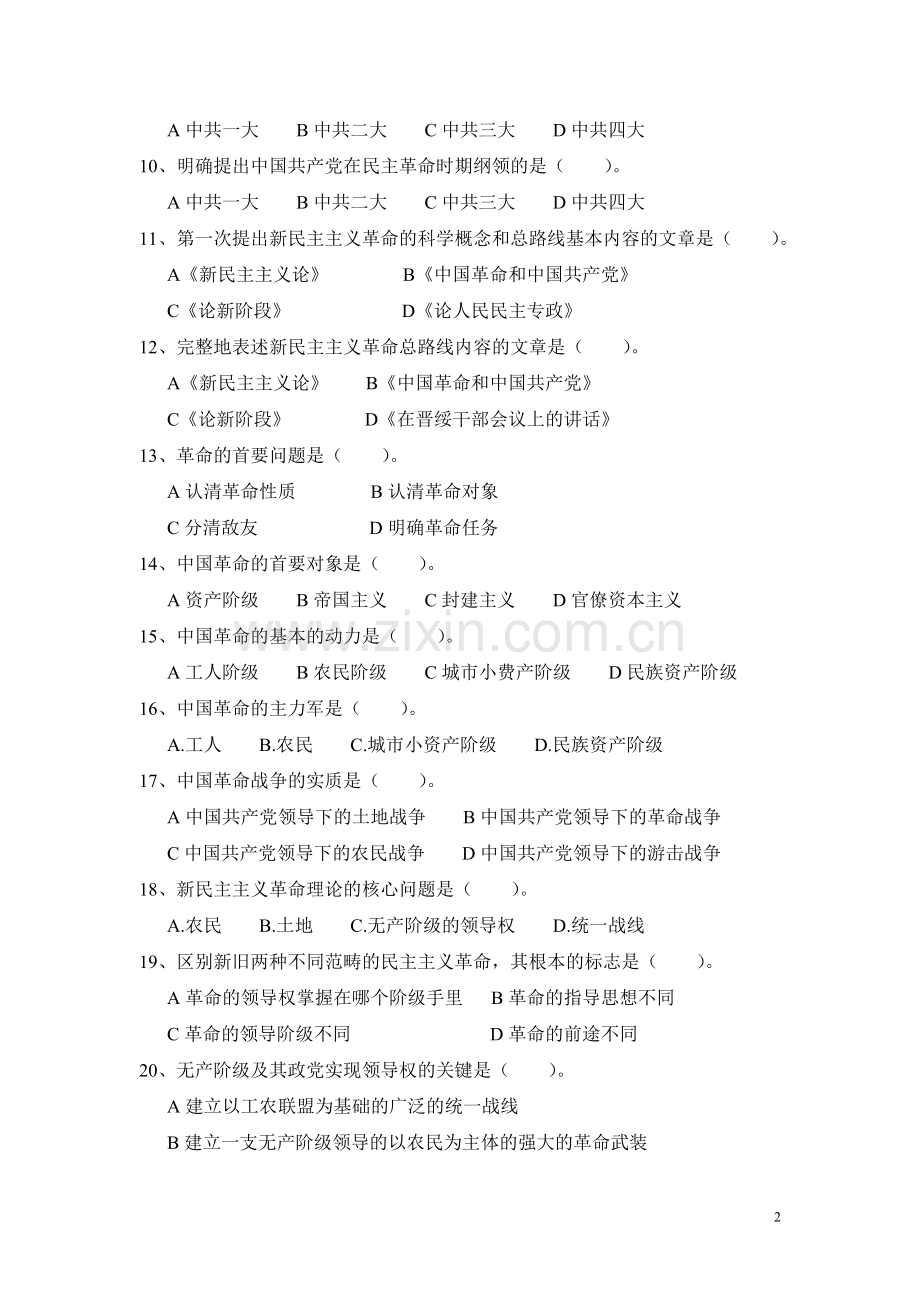 A 中共一大　B 中共二大　C 中共三大　D 中共四大

10、明确提出中国共产党在民主革命时期纲领的是（　）。

A 中共一大　B 中共二大　C 中共三大　D 中共四大

11、第一次提出新民主主义革命的科学概念和总路线基本内容的文章是（　）。

A《新民主主义论》　B《中国革命和中国共产党》

C《论新阶段》　D《论人民民主专政》

12、完整地表述新民主主义革命总路线内容的文章是（　）。

A《新民主主义论》　B《中国革命和中国共产党》

C《论新阶段》　D《在晋绥干部会议上的讲话》

13、革命的首要问题是（　）。

A 认清革命性质　B 认清革命对象

C 分清敌友　D 明确革命任务

14、中国革命的首要对象是（　）。

A 资产阶级　B 帝国主义　C 封建主义　D 官僚资本主义

15、中国革命的基本的动力是（　）。

A 工人阶级　B 农民阶级　C 城市小费产阶级　D 民族资产阶级

16、中国革命的主力军是（　）。

A.工人　B.农民　C.城市小资产阶级　D.民族资产阶级

17、中国革命战争的实质是（　）。

A 中国共产党领导下的土地战争　B 中国共产党领导下的革命战争

C 中国共产党领导下的农民战争　D 中国共产党领导下的游击战争

18、新民主主义革命理论的核心问题是（　）。

A.农民　B.土地　C.无产阶级的领导权　D.统一战线

19、区别新旧两种不同范畴的民主主义革命，其根本的标志是（　）。

A 革命的领导权掌握在哪个阶级手里　B 革命的指导思想不同

C 革命的领导阶级不同　D 革命的前途不同

20、无产阶级及其政党实现领导权的关键是（　）。

A 建立以工农联盟为基础的广泛的统一战线

B 建立一支无产阶级领导的以农民为主体的强大的革命武装

www.zixin.com.cn

2